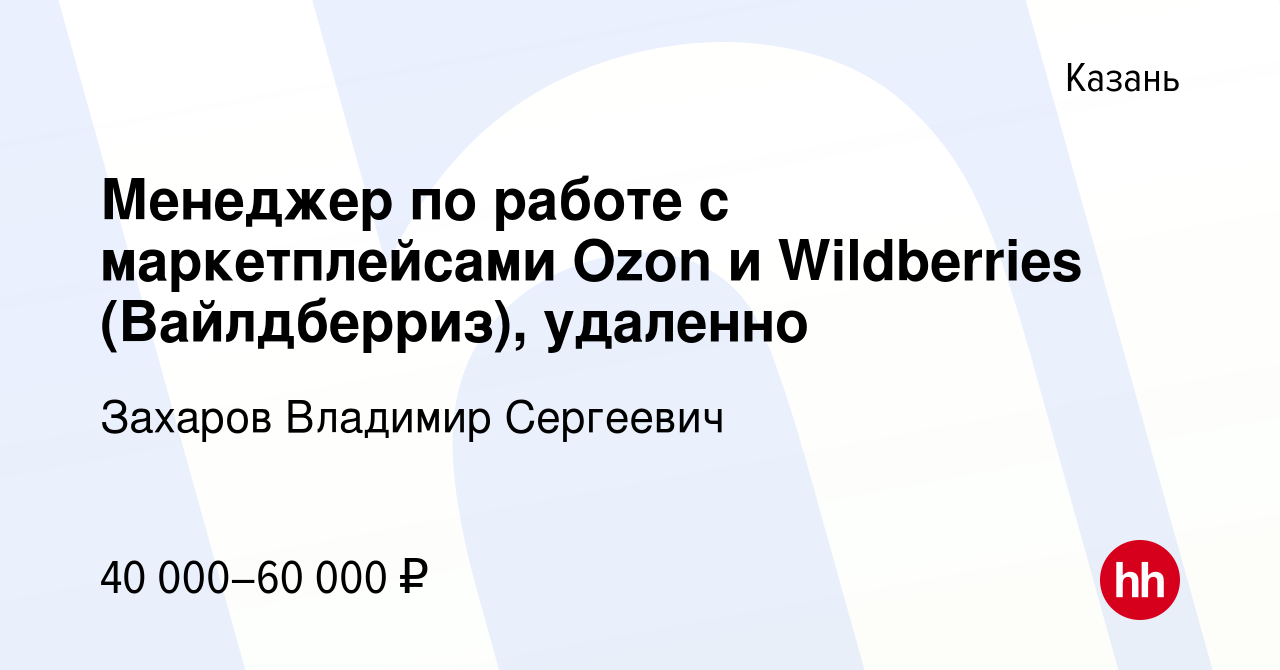 Казань

Менеджер по работе с маркетплейсами Ozon и Wildberries (Вайлдберриз), удаленно

Захаров Владимир Сергеевич

40 000–60 000 ₽

hh